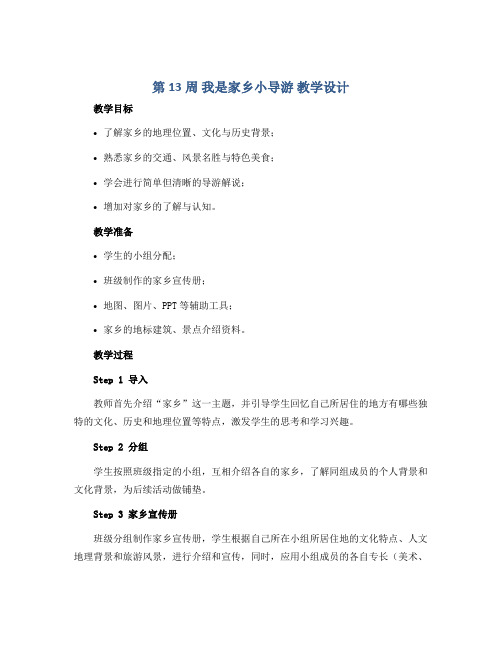 第 13 周 我是家乡小导游 教学设计

教学目标

• 了解家乡的地理位置、文化与历史背景；

• 熟悉家乡的交通、风景名胜与特色美食；

• 学会进行简单但清晰的导游解说；

• 增加对家乡的了解与认知。

教学准备

• 学生的小组分配；

• 班级制作的家乡宣传册；

• 地图、图片、PPT 等辅助工具；

• 家乡的地标建筑、景点介绍资料。

教学过程

Step 1 导入

教师首先介绍“家乡”这一主题，并引导学生回忆自己所居住的地方有哪些独特的文化、历史和地理位置等特点，激发学生的思考和学习兴趣。

Step 2 分组

学生按照班级指定的小组，互相介绍各自的家乡，了解同组成员的个人背景和文化背景，为后续活动做铺垫。

Step 3 家乡宣传册

班级分组制作家乡宣传册，学生根据自己所在小组所居住地的文化特点、人文地理背景和旅游风景，进行介绍和宣传，同时，应用小组成员的各自专长（美术、